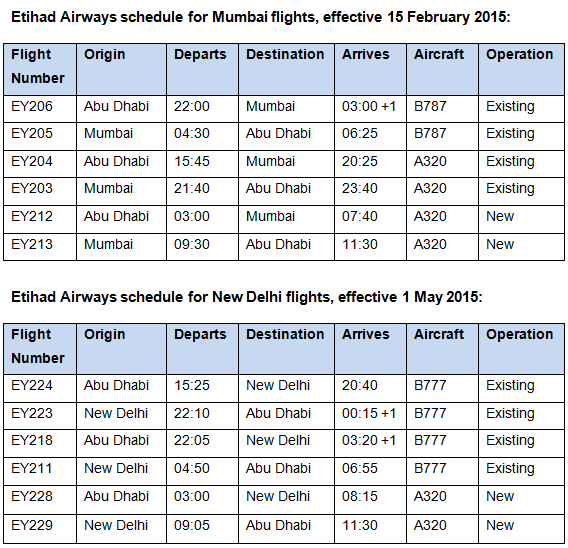 Etihad Airways schedule for Mumbai flights, effective 15 February 2015:

| Flight Number | Origin | Departs | Destination | Arrives | Aircraft | Operation |
|---|---|---|---|---|---|---|
| EY206 | Abu Dhabi | 22:00 | Mumbai | 03:00 +1 | B787 | Existing |
| EY205 | Mumbai | 04:30 | Abu Dhabi | 06:25 | B787 | Existing |
| EY204 | Abu Dhabi | 15:45 | Mumbai | 20:25 | A320 | Existing |
| EY203 | Mumbai | 21:40 | Abu Dhabi | 23:40 | A320 | Existing |
| EY212 | Abu Dhabi | 03:00 | Mumbai | 07:40 | A320 | New |
| EY213 | Mumbai | 09:30 | Abu Dhabi | 11:30 | A320 | New |

Etihad Airways schedule for New Delhi flights, effective 1 May 2015:

| Flight Number | Origin | Departs | Destination | Arrives | Aircraft | Operation |
|---|---|---|---|---|---|---|
| EY224 | Abu Dhabi | 15:25 | New Delhi | 20:40 | B777 | Existing |
| EY223 | New Delhi | 22:10 | Abu Dhabi | 00:15 +1 | B777 | Existing |
| EY218 | Abu Dhabi | 22:05 | New Delhi | 03:20 +1 | B777 | Existing |
| EY211 | New Delhi | 04:50 | Abu Dhabi | 06:55 | B777 | Existing |
| EY228 | Abu Dhabi | 03:00 | New Delhi | 08:15 | A320 | New |
| EY229 | New Delhi | 09:05 | Abu Dhabi | 11:30 | A320 | New |